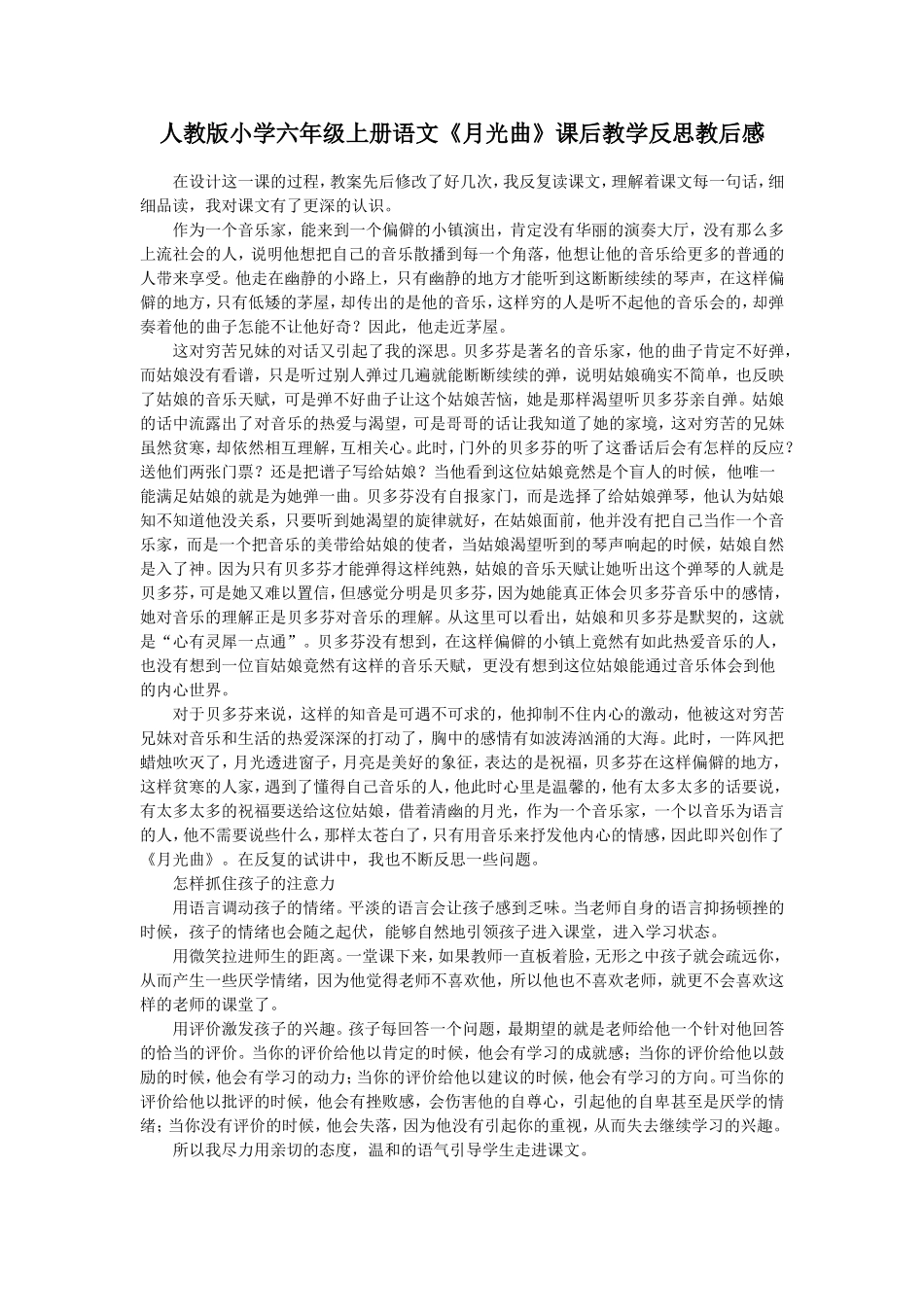 人教版小学六年级上册语文《月光曲》课后教学反思教后感

在设计这一课的过程，教案先后修改了好几次，我反复读课文，理解着课文每一句话，细细品读，我对课文有了更深的认识。

作为一个音乐家，能来到一个偏僻的小镇演出，肯定没有华丽的演奏大厅，没有那么多上流社会的人，说明他想把自己的音乐散播到每一个角落，他想让他的音乐给更多的普通的人带来享受。他走在幽静的小路上，只有幽静的地方才能听到这断断续续的琴声，在这样偏僻的地方，只有低矮的茅屋，却传出的是他的音乐，这样穷的人是听不起他的音乐会的，却弹奏着他的曲子怎能不让他好奇？因此，他走近茅屋。

这对穷苦兄妹的对话又引起了我的深思。贝多芬是著名的音乐家，他的曲子肯定不好弹，而姑娘没有看谱，只是听过别人弹过几遍就能断断续续的弹，说明姑娘确实不简单，也反映了姑娘的音乐天赋，可是弹不好曲子让这个姑娘苦恼，她是那样渴望听贝多芬亲自弹。姑娘的话中流露出了对音乐的热爱与渴望，可是哥哥的话让我知道了她的家境，这对穷苦的兄妹虽然贫寒，却依然相互理解，互相关心。此时，门外的贝多芬的听了这番话后会有怎样的反应？送他们两张门票？还是把谱子写给姑娘？当他看到这位姑娘竟然是个盲人的时候，他唯一能满足姑娘的就是为她弹一曲。贝多芬没有自报家门，而是选择了给姑娘弹琴，他认为姑娘知不知道他没关系，只要听到她渴望的旋律就好，在姑娘面前，他并没有把自己当作一个音乐家，而是一个把音乐的美带给姑娘的使者，当姑娘渴望听到的琴声响起的时候，姑娘自然是入了神。因为只有贝多芬才能弹得这样纯熟，姑娘的音乐天赋让她听出这个弹琴的人就是贝多芬，可是她又难以置信，但感觉分明是贝多芬，因为她能真正体会贝多芬音乐中的感情，她对音乐的理解正是贝多芬对音乐的理解。从这里可以看出，姑娘和贝多芬是默契的，这就是“心有灵犀一点通”。贝多芬没有想到，在这样偏僻的小镇上竟然有如此热爱音乐的人，也没有想到一位盲姑娘竟然有这样的音乐天赋，更没有想到这位姑娘能通过音乐体会到他的内心世界。

对于贝多芬来说，这样的知音是可遇不可求的，他抑制不住内心的激动，他被这对穷苦兄妹对音乐和生活的热爱深深的打动了，胸中的感情有如波涛汹涌的大海。此时，一阵风把蜡烛吹灭了，月光透进窗子，月亮是美好的象征，表达的是祝福，贝多芬在这样偏僻的地方，这样贫寒的人家，遇到了懂得自己音乐的人，他此时心里是温馨的，他有太多太多的话要说，有太多太多的祝福要送给这位姑娘，借着清幽的月光，作为一个音乐家，一个以音乐为语言的人，他不需要说些什么，那样太苍白了，只有用音乐来抒发他内心的情感，因此即兴创作了《月光曲》。在反复的试讲中，我也不断反思一些问题。

怎样抓住孩子的注意力

用语言调动孩子的情绪。平淡的语言会让孩子感到乏味。当老师自身的语言抑扬顿挫的时候，孩子的情绪也会随之起伏，能够自然地引领孩子进入课堂，进入学习状态。

用微笑拉进师生的距离。一堂课下来，如果教师一直板着脸，无形之中孩子就会疏远你，从而产生一些厌学情绪，因为他觉得老师不喜欢他，所以他也不喜欢老师，就更不会喜欢这样的老师的课堂了。

用评价激发孩子的兴趣。孩子每回答一个问题，最期望的就是老师给他一个针对他回答的恰当的评价。当你的评价给他以肯定的时候，他会有学习的成就感；当你的评价给他以鼓励的时候，他会有学习的动力；当你的评价给他以建议的时候，他会有学习的方向。可当你的评价给他以批评的时候，他会有挫败感，会伤害他的自尊心，引起他的自卑甚至是厌学的情绪；当你没有评价的时候，他会失落，因为他没有引起你的重视，从而失去继续学习的兴趣。

所以我尽力用亲切的态度，温和的语气引导学生走进课文。